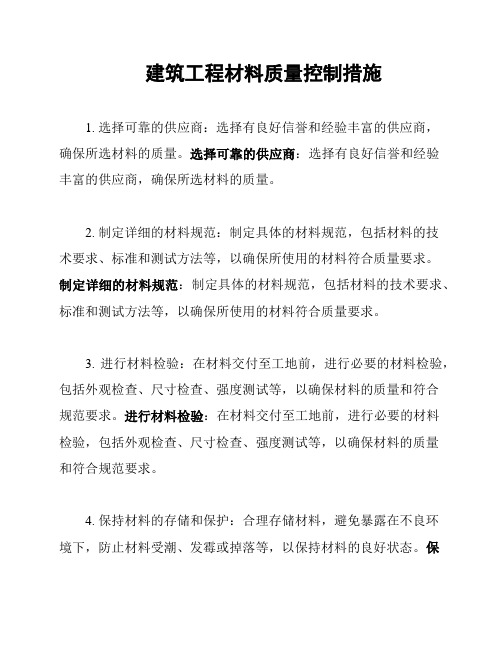 建筑工程材料质量控制措施

1. 选择可靠的供应商：选择有良好信誉和经验丰富的供应商，确保所选材料的质量。选择可靠的供应商：选择有良好信誉和经验丰富的供应商，确保所选材料的质量。

2. 制定详细的材料规范：制定具体的材料规范，包括材料的技术要求、标准和测试方法等，以确保所使用的材料符合质量要求。制定详细的材料规范：制定具体的材料规范，包括材料的技术要求、标准和测试方法等，以确保所使用的材料符合质量要求。

3. 进行材料检验：在材料交付至工地前，进行必要的材料检验，包括外观检查、尺寸检查、强度测试等，以确保材料的质量和符合规范要求。进行材料检验：在材料交付至工地前，进行必要的材料检验，包括外观检查、尺寸检查、强度测试等，以确保材料的质量和符合规范要求。

4. 保持材料的存储和保护：合理存储材料，避免暴露在不良环境下，防止材料受潮、发霉或掉落等，以保持材料的良好状态。保